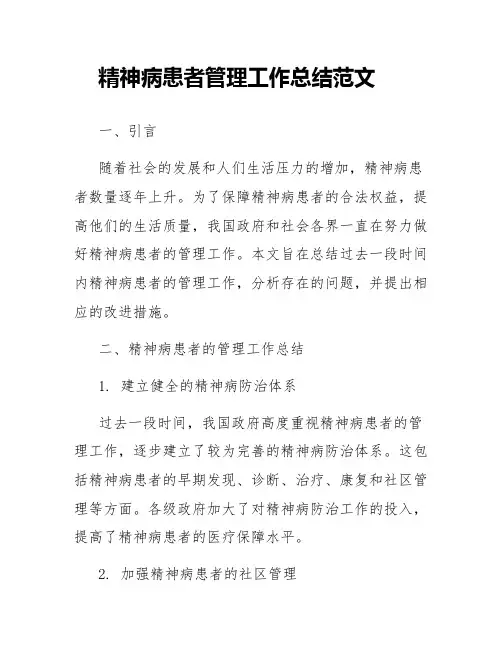 精神病患者管理工作总结范文

一、引言

随着社会的发展和人们生活压力的增加，精神病患者数量逐年上升。为了保障精神病患者的合法权益，提高他们的生活质量，我国政府和社会各界一直在努力做好精神病患者的管理工作。本文旨在总结过去一段时间内精神病患者的管理工作，分析存在的问题，并提出相应的改进措施。

二、精神病患者的管理工作总结

1. 建立健全的精神病防治体系

过去一段时间，我国政府高度重视精神病患者的管理工作，逐步建立了较为完善的精神病防治体系。这包括精神病患者的早期发现、诊断、治疗、康复和社区管理等方面。各级政府加大了对精神病防治工作的投入，提高了精神病患者的医疗保障水平。

2. 加强精神病患者的社区管理